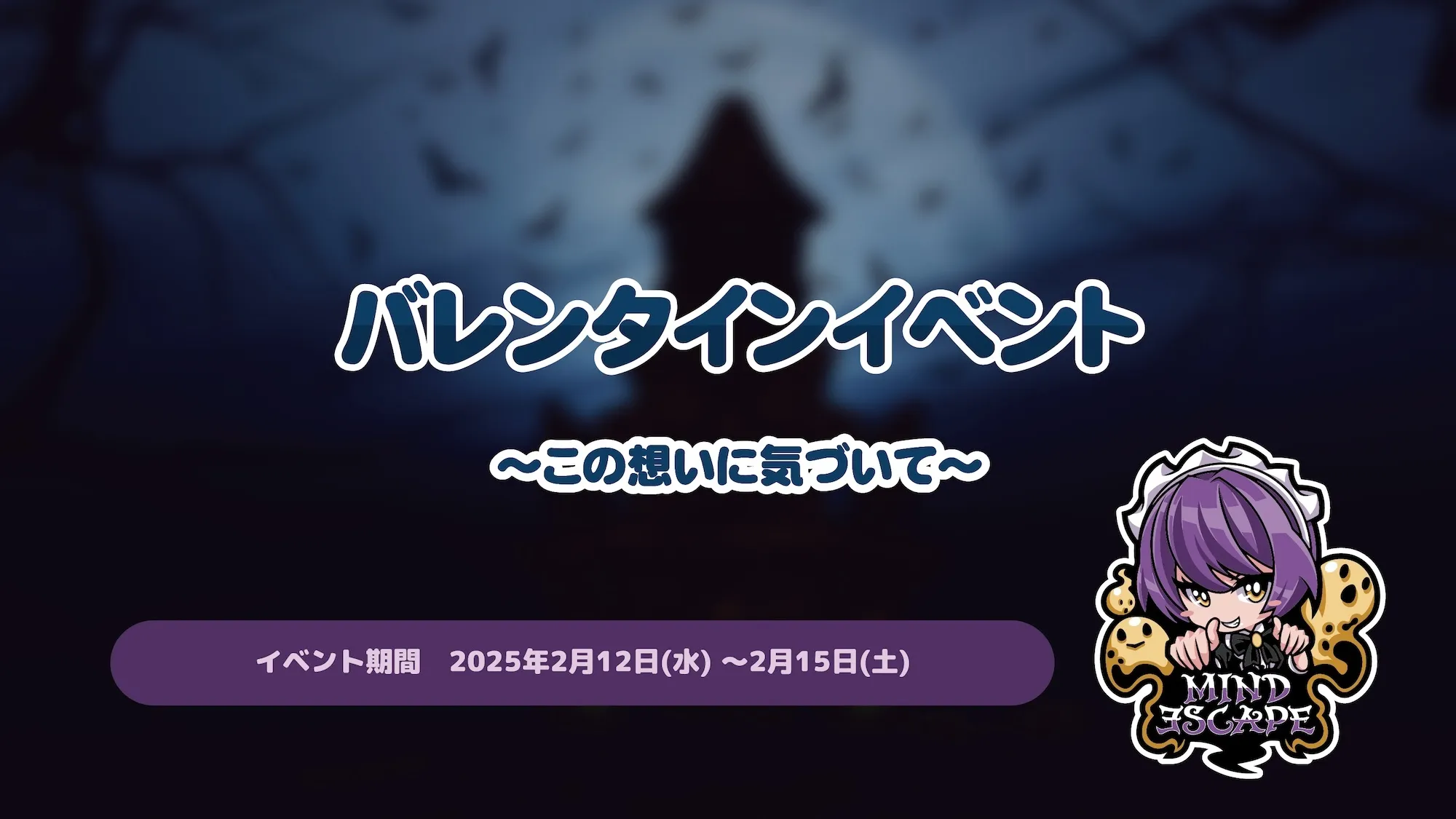 バレンタインイベント

～この想いに気づいて～

イベント期間　2025年2月12日(水) ～2月15日(土)

MIND ESCAPE